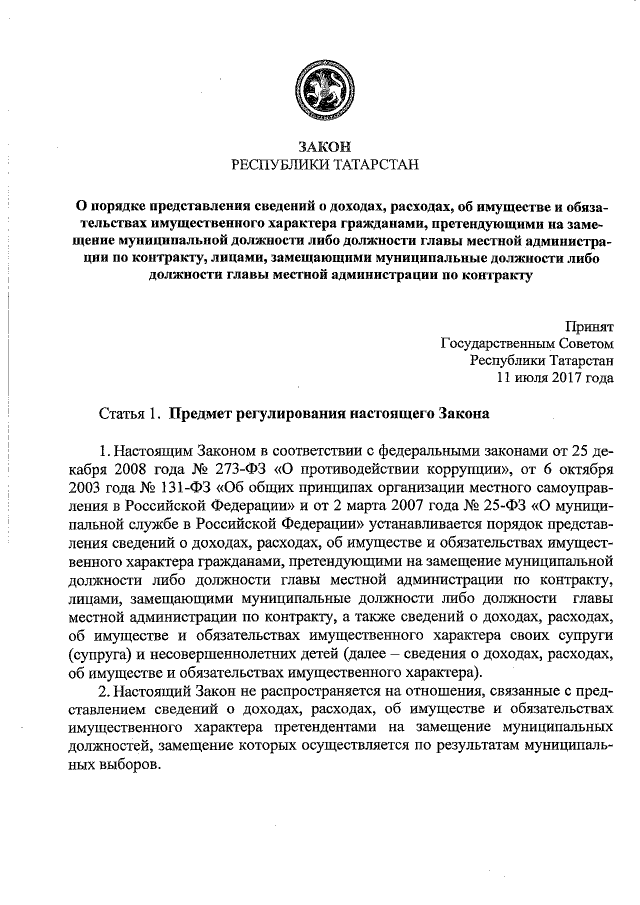 ЗАКОН
РЕСПУБЛИКИ ТАТАРСТАН

О порядке представления сведений о доходах, расходах, об имуществе и обязательствах имущественного характера гражданами, претендующими на замещение муниципальной должности либо должности главы местной администрации по контракту, лицами, замещающими муниципальные должности либо должности главы местной администрации по контракту

Принят
Государственным Советом
Республики Татарстан
11 июля 2017 года

Статья 1. Предмет регулирования настоящего Закона

1. Настоящим Законом в соответствии с федеральными законами от 25 декабря 2008 года № 273-ФЗ «О противодействии коррупции», от 6 октября 2003 года № 131-ФЗ «Об общих принципах организации местного самоуправления в Российской Федерации» и от 2 марта 2007 года № 25-ФЗ «О муниципальной службе в Российской Федерации» устанавливается порядок представления сведений о доходах, расходах, об имуществе и обязательствах имущественного характера гражданами, претендующими на замещение муниципальной должности либо должности главы местной администрации по контракту, лицами, замещающими муниципальные должности либо должности главы местной администрации по контракту, а также сведений о доходах, расходах, об имуществе и обязательствах имущественного характера своих супруги (супруга) и несовершеннолетних детей (далее – сведения о доходах, расходах, об имуществе и обязательствах имущественного характера).

2. Настоящий Закон не распространяется на отношения, связанные с представлением сведений о доходах, расходах, об имуществе и обязательствах имущественного характера претендентами на замещение муниципальных должностей, замещение которых осуществляется по результатам муниципальных выборов.